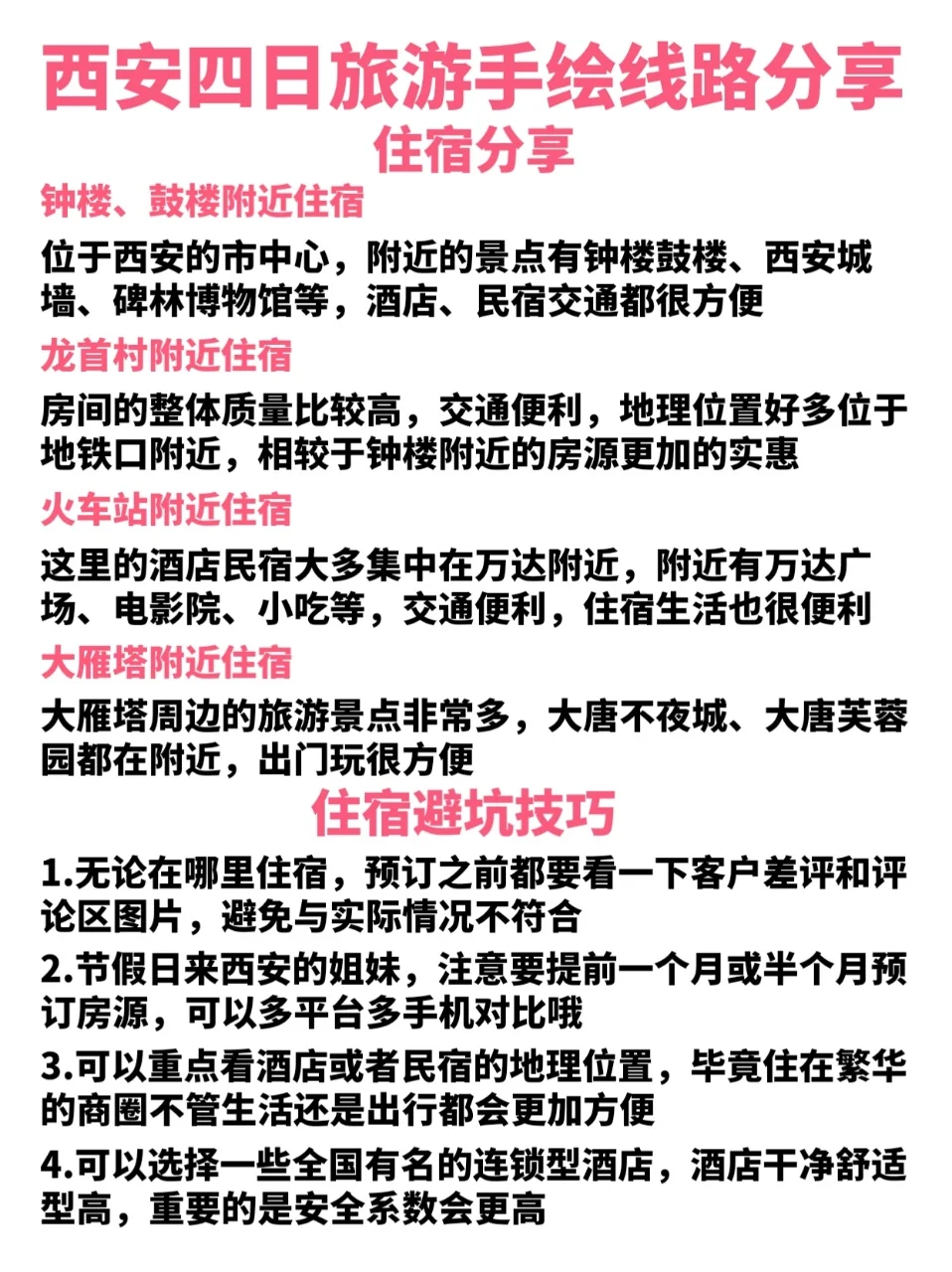 西安四日旅游手绘线路分享
住宿分享

钟楼、鼓楼附近住宿
位于西安的市中心，附近的景点有钟楼鼓楼、西安城墙、碑林博物馆等，酒店、民宿交通都很方便

龙首村附近住宿
房间的整体质量比较高，交通便利，地理位置好多位于地铁口附近，相较于钟楼附近的房源更加的实惠

火车站附近住宿
这里的酒店民宿大多集中在万达附近，附近有万达广场、电影院、小吃等，交通便利，住宿生活也很便利

大雁塔附近住宿
大雁塔周边的旅游景点非常多，大唐不夜城、大唐芙蓉园都在附近，出门玩很方便

住宿避坑技巧
1.无论在哪里住宿，预订之前都要看一下客户差评和评论区图片，避免与实际情况不符合

2.节假日来西安的姐妹，注意要提前一个月或半个月预订房源，可以多平台多手机对比哦

3.可以重点看酒店或者民宿的地理位置，毕竟住在繁华的商圈不管生活还是出行都会更加方便

4.可以选择一些全国有名的连锁型酒店，酒店干净舒适型高，重要的是安全系数会更高